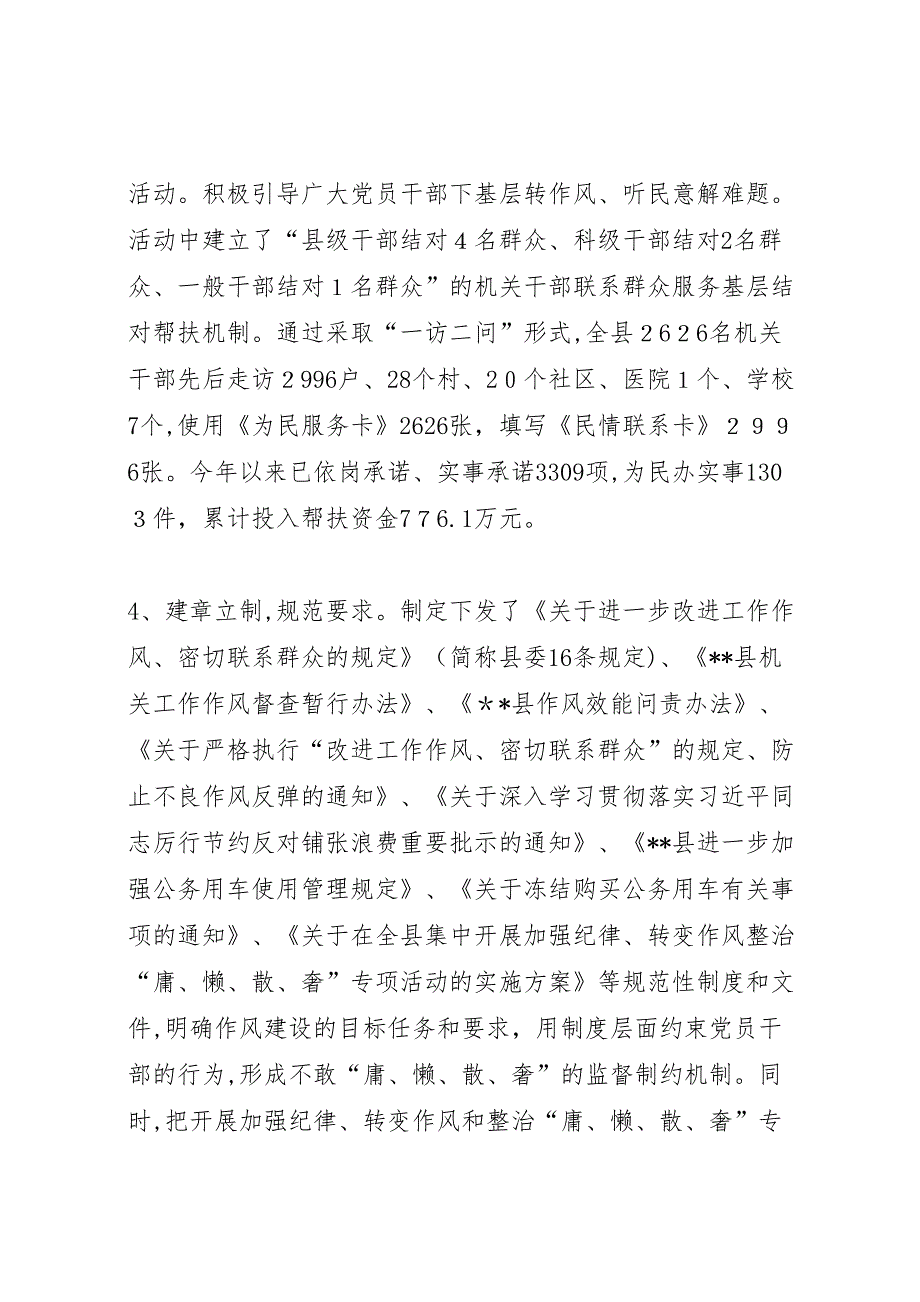 活动。积极引导广大党员干部下基层转作风、听民意解难题。活动中建立了“县级干部结对４名群众、科级干部结对2名群众、一般干部结对１名群众”的机关干部联系群众服务基层结对帮扶机制。通过采取“一访二问”形式,全县２６２６名机关干部先后走访２996户、28个村、２０个社区、医院１个、学校7个,使用《为民服务卡》2626张，填写《民情联系卡》２９９6张。今年以来已依岗承诺、实事承诺3309项,为民办实事130３件，累计投入帮扶资金７７６.1万元。

4、建章立制,规范要求。制定下发了《关于进一步改进工作作风、密切联系群众的规定》（简称县委16条规定)、《**县机关工作作风督查暂行办法》、《＊＊县作风效能问责办法》、《关于严格执行“改进工作作风、密切联系群众”的规定、防止不良作风反弹的通知》、《关于深入学习贯彻落实习近平同志厉行节约反对铺张浪费重要批示的通知》、《**县进一步加强公务用车使用管理规定》、《关于冻结购买公务用车有关事项的通知》、《关于在全县集中开展加强纪律、转变作风整治“庸、懒、散、奢”专项活动的实施方案》等规范性制度和文件,明确作风建设的目标任务和要求，用制度层面约束党员干部的行为,形成不敢“庸、懒、散、奢”的监督制约机制。同时,把开展加强纪律、转变作风和整治“庸、懒、散、奢”专